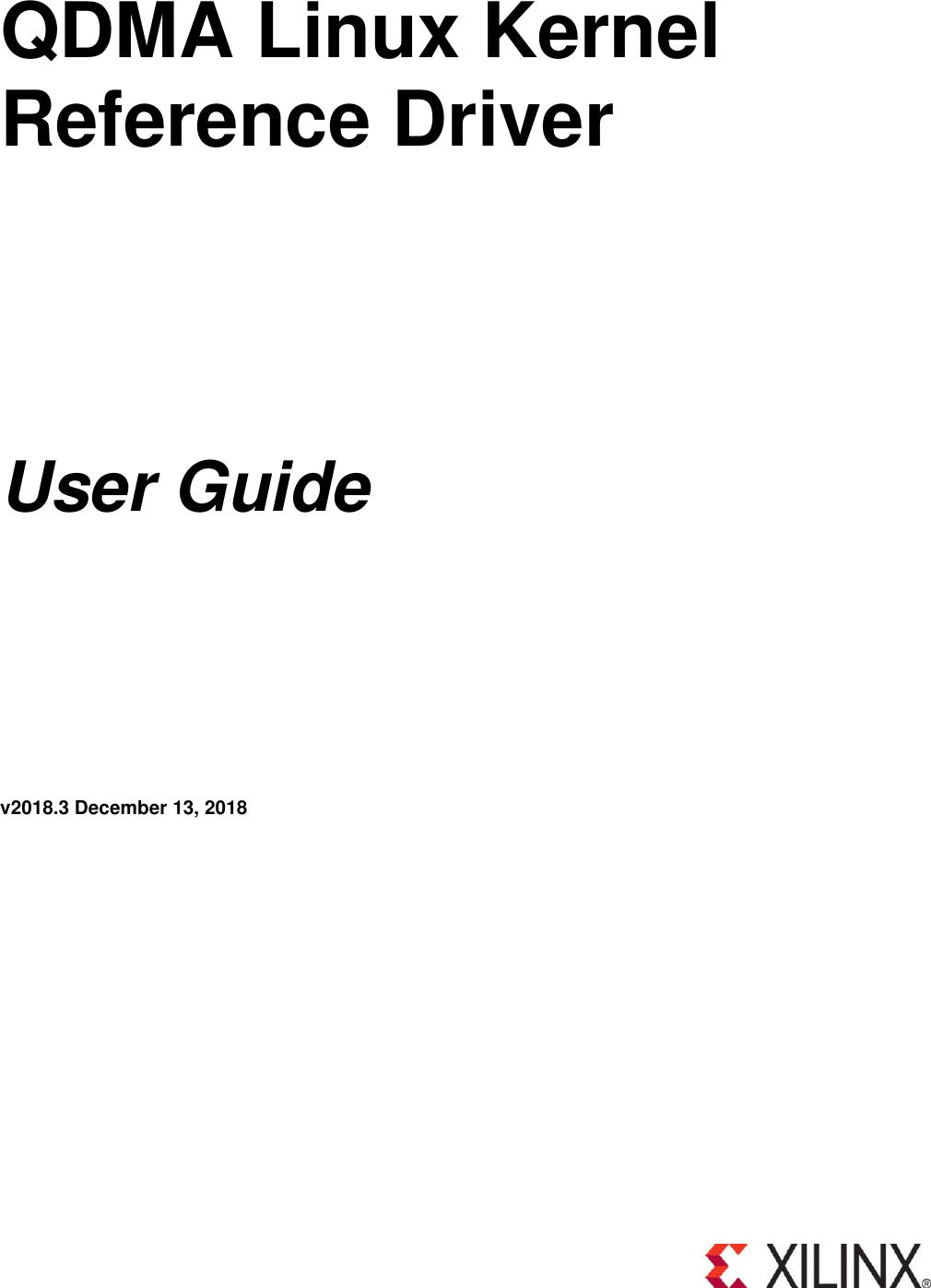 QDMA Linux Kernel Reference Driver

User Guide

v2018.3 December 13, 2018

XILINX®